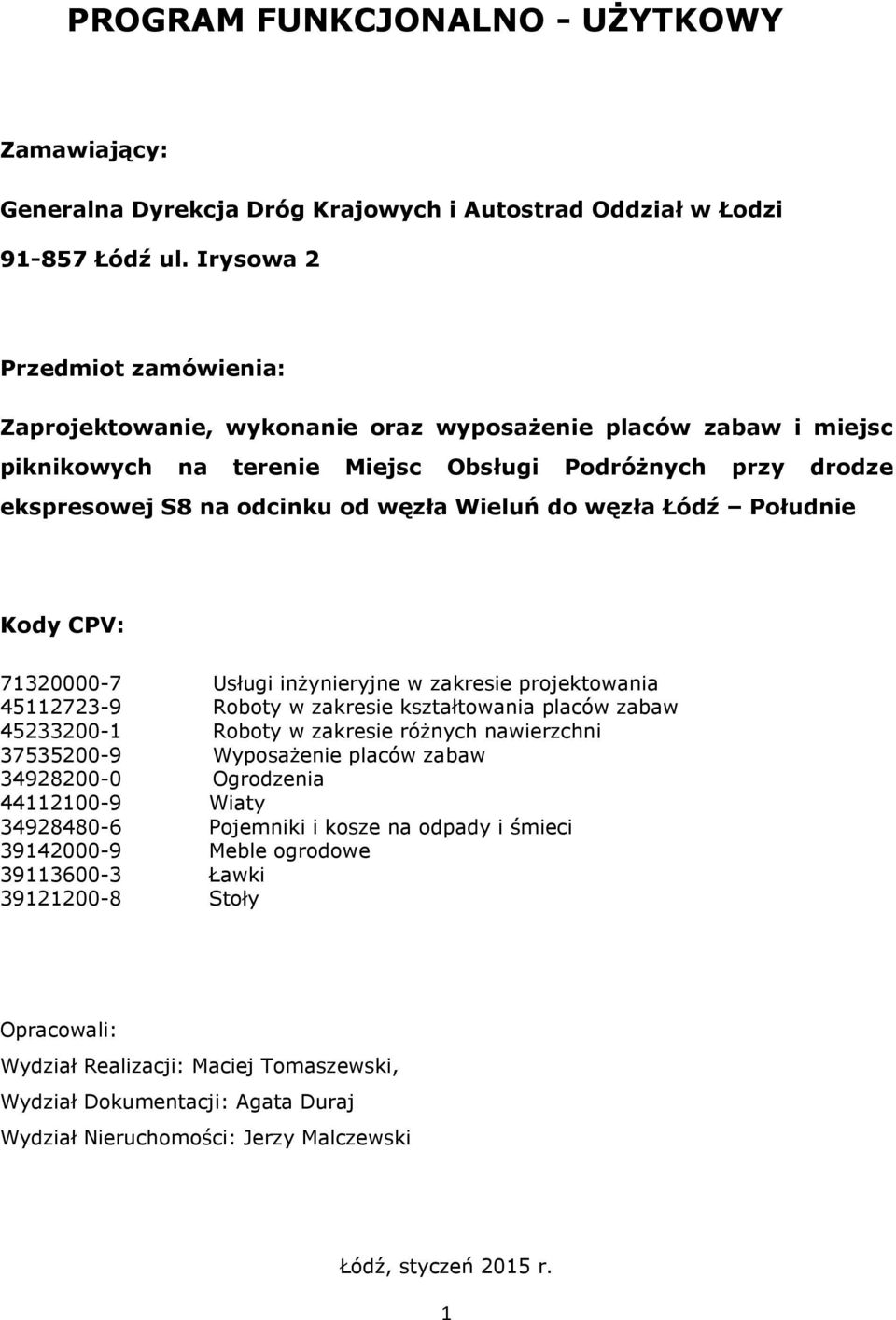 PROGRAM FUNKCJONALNO - UŻYTKOWY

Zamawiający:

Generalna Dyrekcja Dróg Krajowych i Autostrad Oddział w Łodzi

91-857 Łódź ul. Irysowa 2

Przedmiot zamówienia:

Zaprojektowanie, wykonanie oraz wyposażenie placów zabaw i miejsc piknikowych na terenie Miejsc Obsługi Podróżnych przy drodze ekspresowej S8 na odcinku od węzła Wieluń do węzła Łódź – Południe

Kody CPV:

71320000-7 Usługi inżynieryjne w zakresie projektowania
45112723-9 Roboty w zakresie kształtowania placów zabaw
45233200-1 Roboty w zakresie różnych nawierzchni
37535200-9 Wyposażenie placów zabaw
34928200-0 Ogrodzenia
44112100-9 Wiaty
34928480-6 Pojemniki i kosze na odpady i śmieci
39142000-9 Meble ogrodowe
39113600-3 Ławki
39121200-8 Stoły

Opracowali:

Wydział Realizacji: Maciej Tomaszewski,

Wydział Dokumentacji: Agata Duraj

Wydział Nieruchomości: Jerzy Malczewski

Łódź, styczeń 2015 r.

1